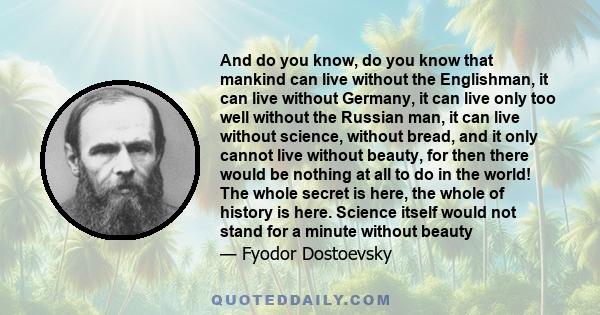 And do you know, do you know that mankind can live without the Englishman, it can live without Germany, it can live only too well without the Russian man, it can live without science, without bread, and it only cannot live without beauty, for then there would be nothing at all to do in the world! The whole secret is here, the whole of history is here. Science itself would not stand for a minute without beauty

— Fyodor Dostoevsky

QUOTEDDAILY.COM